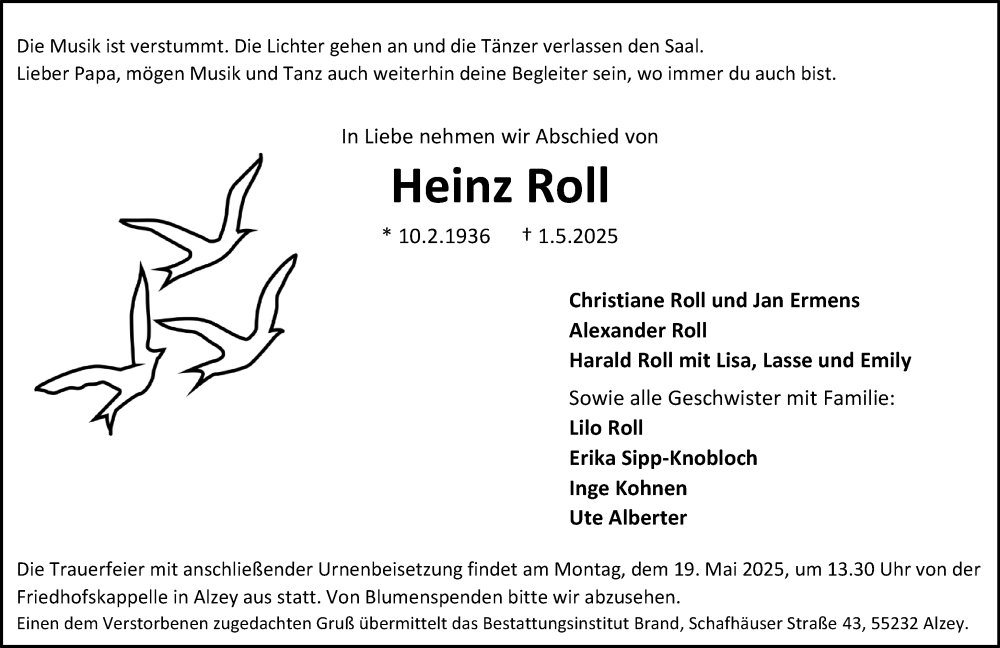 Die Musik ist verstummt. Die Lichter gehen an und die Tänzer verlassen den Saal.
Lieber Papa, mögen Musik und Tanz auch weiterhin deine Begleiter sein, wo immer du auch bist.

In Liebe nehmen wir Abschied von

Heinz Roll

* 10.2.1936 † 1.5.2025

Christiane Roll und Jan Ermens
Alexander Roll
Harald Roll mit Lisa, Lasse und Emily

Sowie alle Geschwister mit Familie:
Lilo Roll
Erika Sipp-Knobloch
Inge Kohnen
Ute Alberter

Die Trauerfeier mit anschließender Urnenbeisetzung findet am Montag, dem 19. Mai 2025, um 13.30 Uhr von der Friedhofskappelle in Alzey aus statt. Von Blumenspenden bitte wir abzusehen.

Einen dem Verstorbenen zugedachten Gruß übermittelt das Bestattungsinstitut Brand, Schafhäuser Straße 43, 55232 Alzey.